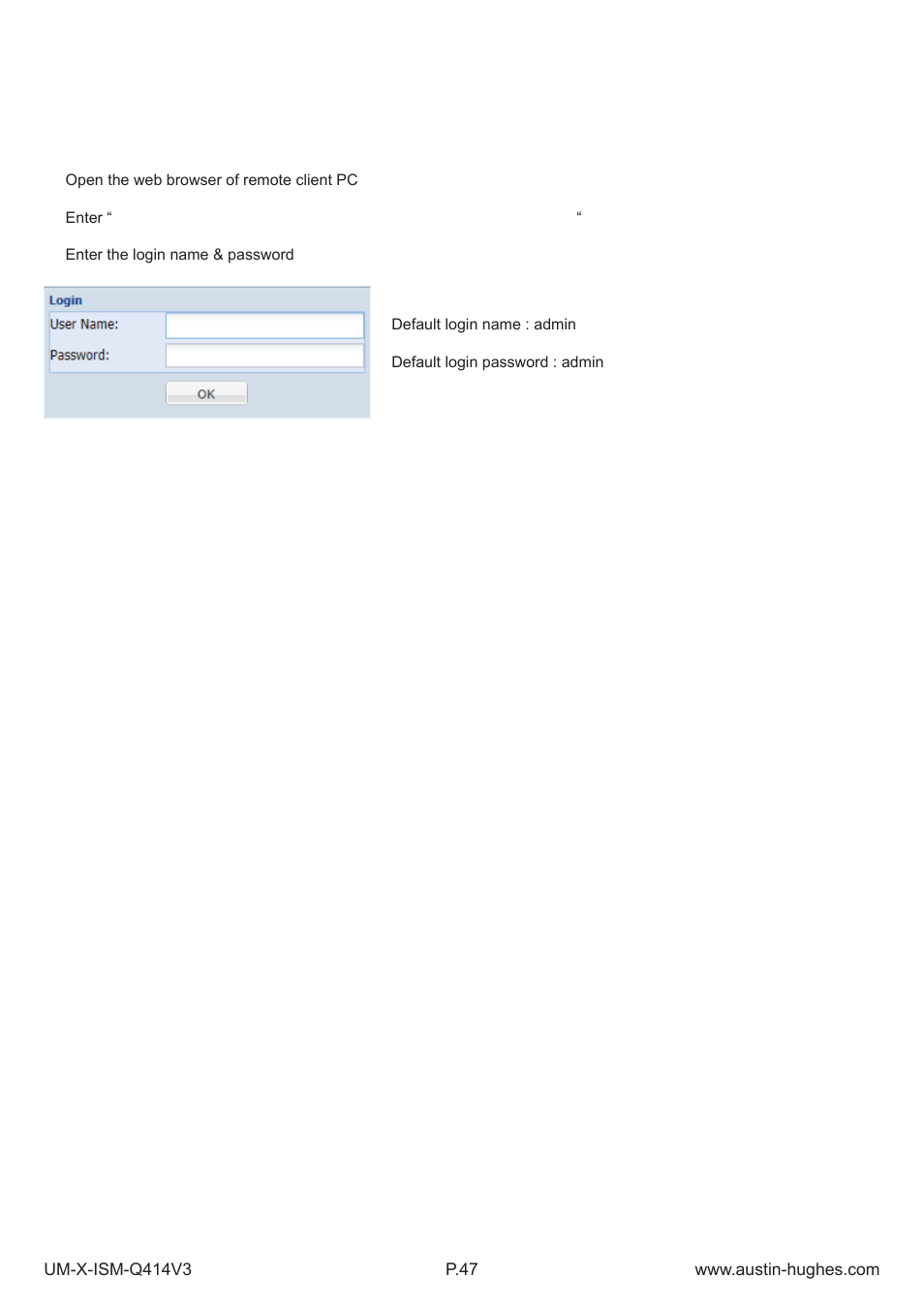 Open the web browser of remote client PC

Enter “ “

Enter the login name & password

Login

User Name:

Password:

OK

Default login name : admin

Default login password : admin

UM-X-ISM-Q414V3

P.47

www.austin-hughes.com